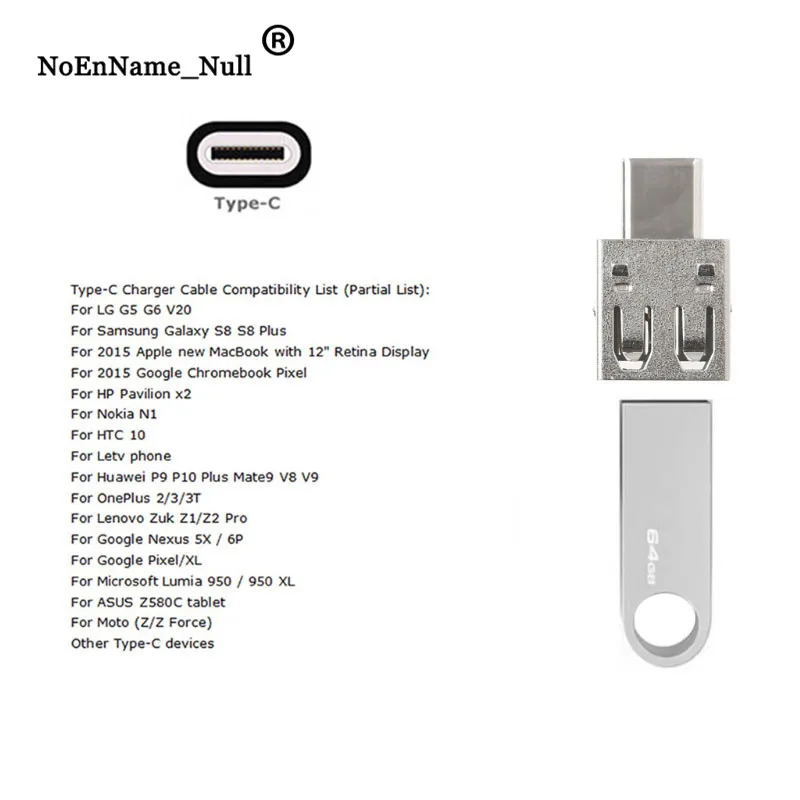 NoEnName_Null ®

Type-C

Type-C Charger Cable Compatibility List (Partial List):
For LG G5 G6 V20
For Samsung Galaxy S8 S8 Plus
For 2015 Apple new MacBook with 12" Retina Display
For 2015 Google Chromebook Pixel
For HP Pavilion x2
For Nokia N1
For HTC 10
For Letv phone
For Huawei P9 P10 Plus Mate9 V8 V9
For OnePlus 2/3/3T
For Lenovo Zuk Z1/Z2 Pro
For Google Nexus 5X / 6P
For Google Pixel/XL
For Microsoft Lumia 950 / 950 XL
For ASUS Z580C tablet
For Moto (Z/Z Force)
Other Type-C devices

64GB